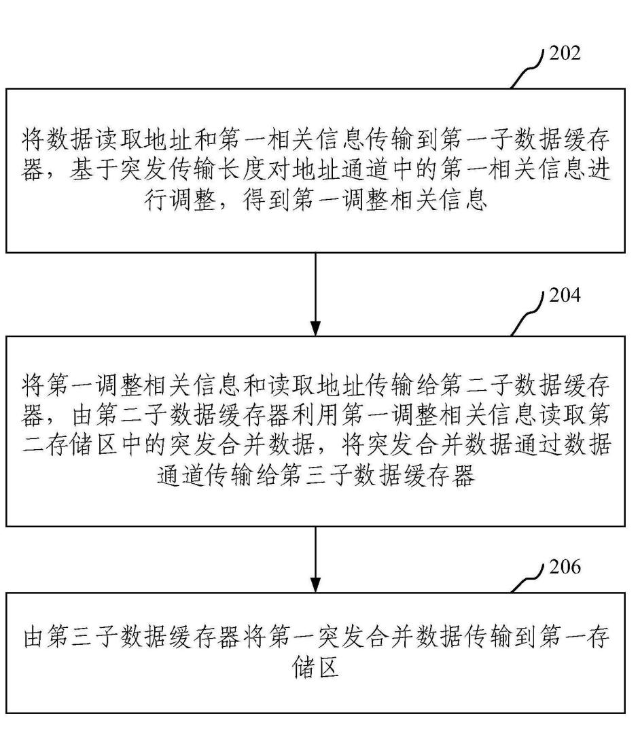 202

将数据读取地址和第一相关信息传输到第一子数据缓存器，基于突发传输长度对地址通道中的第一相关信息进行调整，得到第一调整相关信息

204

将第一调整相关信息和读取地址传输给第二子数据缓存器，由第二子数据缓存器利用第一调整相关信息读取第二存储区中的突发合并数据，将突发合并数据通过数据通道传输给第三子数据缓存器

206

由第三子数据缓存器将第一突发合并数据传输到第一存储区